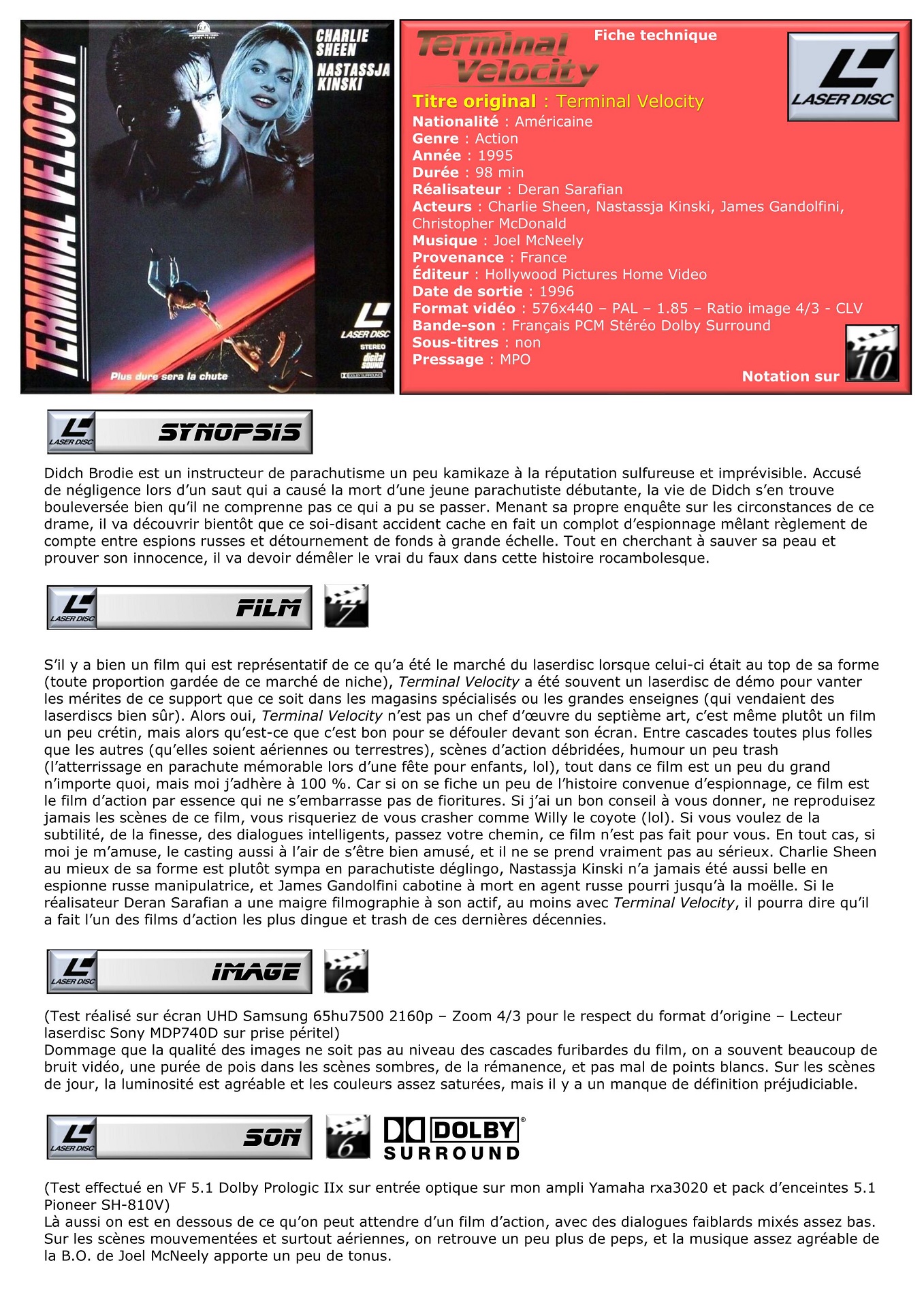 TERMINAL VELOCITY

CHARLIE SHEEN
NASTASSJA KINSKI

LASER DISC
STEREO
digital SOUND

Plus dure sera la chute

Terminal Velocity

Fiche technique

LASER DISC

Titre original : Terminal Velocity
Nationalité : Américaine
Genre : Action
Année : 1995
Durée : 98 min
Réalisateur : Deran Sarafian
Acteurs : Charlie Sheen, Nastassja Kinski, James Gandolfini, Christopher McDonald
Musique : Joel McNeely
Provenance : France
Éditeur : Hollywood Pictures Home Video
Date de sortie : 1996
Format vidéo : 576x440 – PAL – 1.85 – Ratio image 4/3 - CLV
Bande-son : Français PCM Stéréo Dolby Surround
Sous-titres : non
Pressage : MPO
Notation sur 10

LASER DISC SYNOPSIS

Didch Brodie est un instructeur de parachutisme un peu kamikaze à la réputation sulfureuse et imprévisible. Accusé de négligence lors d'un saut qui a causé la mort d'une jeune parachutiste débutante, la vie de Didch s'en trouve bouleversée bien qu'il ne comprenne pas ce qui a pu se passer. Menant sa propre enquête sur les circonstances de ce drame, il va découvrir bientôt que ce soi-disant accident cache en fait un complot d'espionnage mêlant règlement de compte entre espions russes et détournement de fonds à grande échelle. Tout en cherchant à sauver sa peau et prouver son innocence, il va devoir démêler le vrai du faux dans cette histoire rocambolesque.

LASER DISC FILM 7

S'il y a bien un film qui est représentatif de ce qu'a été le marché du laserdisc lorsque celui-ci était au top de sa forme (toute proportion gardée de ce marché de niche), Terminal Velocity a été souvent un laserdisc de démo pour vanter les mérites de ce support que ce soit dans les magasins spécialisés ou les grandes enseignes (qui vendaient des laserdiscs bien sûr). Alors oui, Terminal Velocity n'est pas un chef d'œuvre du septième art, c'est même plutôt un film un peu crétin, mais alors qu'est-ce que c'est bon pour se défouler devant son écran. Entre cascades toutes plus folles que les autres (qu'elles soient aériennes ou terrestres), scènes d'action débridées, humour un peu trash (l'atterrissage en parachute mémorable lors d'une fête pour enfants, lol), tout dans ce film est un peu du grand n'importe quoi, mais moi j'adhère à 100 %. Car si on se fiche un peu de l'histoire convenue d'espionnage, ce film est le film d'action par essence qui ne s'embarrasse pas de fioritures. Si j'ai un bon conseil à vous donner, ne reproduisez jamais les scènes de ce film, vous risqueriez de vous crasher comme Willy le coyote (lol). Si vous voulez de la subtilité, de la finesse, des dialogues intelligents, passez votre chemin, ce film n'est pas fait pour vous. En tout cas, si moi je m'amuse, le casting aussi à l'air de s'être bien amusé, et il ne se prend vraiment pas au sérieux. Charlie Sheen au mieux de sa forme est plutôt sympa en parachutiste déglingo, Nastassja Kinski n'a jamais été aussi belle en espionne russe manipulatrice, et James Gandolfini cabotine à mort en agent russe pourri jusqu'à la moëlle. Si le réalisateur Deran Sarafian a une maigre filmographie à son actif, au moins avec Terminal Velocity, il pourra dire qu'il a fait l'un des films d'action les plus dingue et trash de ces dernières décennies.

LASER DISC IMAGE 6

(Test réalisé sur écran UHD Samsung 65hu7500 2160p – Zoom 4/3 pour le respect du format d'origine – Lecteur laserdisc Sony MDP740D sur prise péritel)
Dommage que la qualité des images ne soit pas au niveau des cascades furibardes du film, on a souvent beaucoup de bruit vidéo, une purée de pois dans les scènes sombres, de la rémanence, et pas mal de points blancs. Sur les scènes de jour, la luminosité est agréable et les couleurs assez saturées, mais il y a un manque de définition préjudiciable.

LASER DISC SON 6 DOLBY SURROUND

(Test effectué en VF 5.1 Dolby Prologic IIx sur entrée optique sur mon ampli Yamaha rxa3020 et pack d'enceintes 5.1 Pioneer SH-810V)
Là aussi on est en dessous de ce qu'on peut attendre d'un film d'action, avec des dialogues faiblards mixés assez bas. Sur les scènes mouvementées et surtout aériennes, on retrouve un peu plus de peps, et la musique assez agréable de la B.O. de Joel McNeely apporte un peu de tonus.